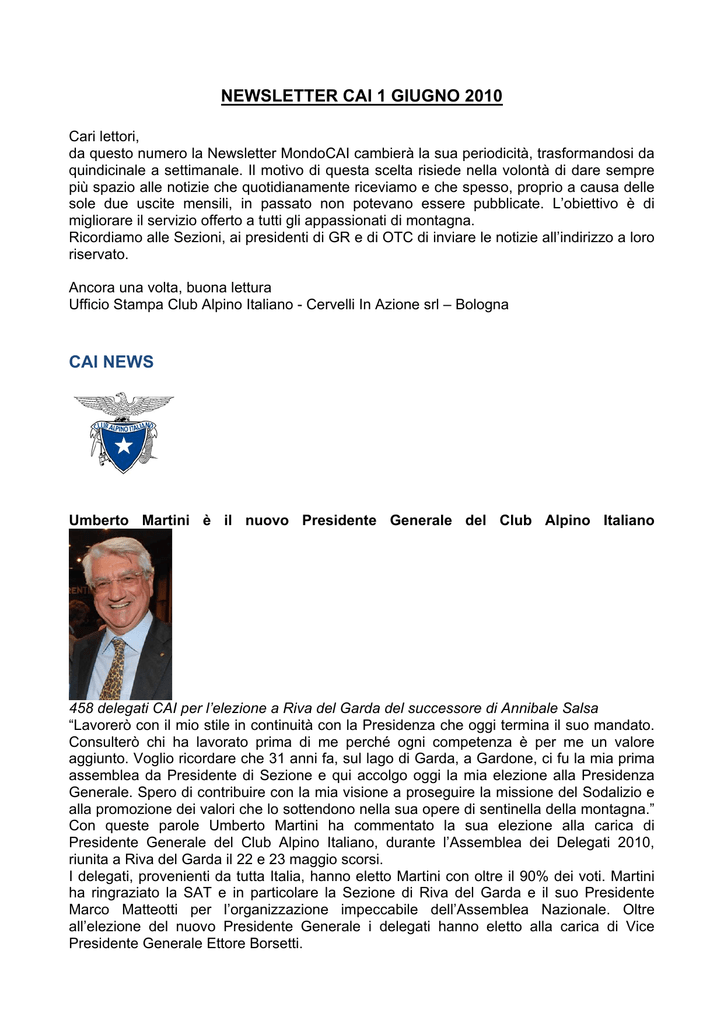 NEWSLETTER CAI 1 GIUGNO 2010

Cari lettori,
da questo numero la Newsletter MondoCAI cambierà la sua periodicità, trasformandosi da quindicinale a settimanale. Il motivo di questa scelta risiede nella volontà di dare sempre più spazio alle notizie che quotidianamente riceviamo e che spesso, proprio a causa delle sole due uscite mensili, in passato non potevano essere pubblicate. L'obiettivo è di migliorare il servizio offerto a tutti gli appassionati di montagna.
Ricordiamo alle Sezioni, ai presidenti di GR e di OTC di inviare le notizie all'indirizzo a loro riservato.

Ancora una volta, buona lettura
Ufficio Stampa Club Alpino Italiano - Cervelli In Azione srl – Bologna

CAI NEWS

CLUB ALPINO ITALIANO

Umberto Martini è il nuovo Presidente Generale del Club Alpino Italiano

458 delegati CAI per l'elezione a Riva del Garda del successore di Annibale Salsa
"Lavorerò con il mio stile in continuità con la Presidenza che oggi termina il suo mandato. Consulterò chi ha lavorato prima di me perché ogni competenza è per me un valore aggiunto. Voglio ricordare che 31 anni fa, sul lago di Garda, a Gardone, ci fu la mia prima assemblea da Presidente di Sezione e qui accolgo oggi la mia elezione alla Presidenza Generale. Spero di contribuire con la mia visione a proseguire la missione del Sodalizio e alla promozione dei valori che lo sottendono nella sua opere di sentinella della montagna."
Con queste parole Umberto Martini ha commentato la sua elezione alla carica di Presidente Generale del Club Alpino Italiano, durante l'Assemblea dei Delegati 2010, riunita a Riva del Garda il 22 e 23 maggio scorsi.
I delegati, provenienti da tutta Italia, hanno eletto Martini con oltre il 90% dei voti. Martini ha ringraziato la SAT e in particolare la Sezione di Riva del Garda e il suo Presidente Marco Matteotti per l'organizzazione impeccabile dell'Assemblea Nazionale. Oltre all'elezione del nuovo Presidente Generale i delegati hanno eletto alla carica di Vice Presidente Generale Ettore Borsetti.